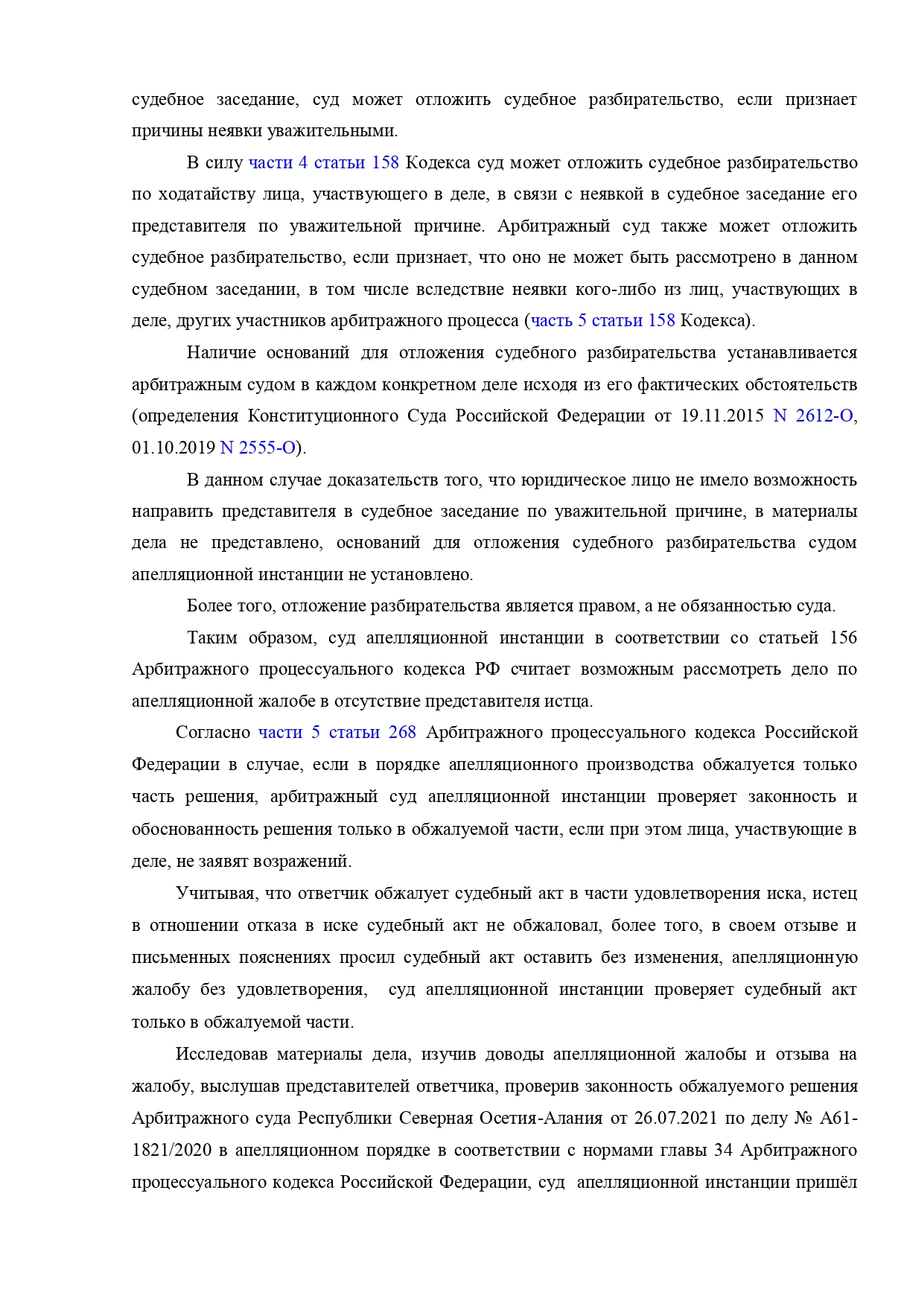 судебное заседание, суд может отложить судебное разбирательство, если признает причины неявки уважительными.

В силу части 4 статьи 158 Кодекса суд может отложить судебное разбирательство по ходатайству лица, участвующего в деле, в связи с неявкой в судебное заседание его представителя по уважительной причине. Арбитражный суд также может отложить судебное разбирательство, если признает, что оно не может быть рассмотрено в данном судебном заседании, в том числе вследствие неявки кого-либо из лиц, участвующих в деле, других участников арбитражного процесса (часть 5 статьи 158 Кодекса).

Наличие оснований для отложения судебного разбирательства устанавливается арбитражным судом в каждом конкретном деле исходя из его фактических обстоятельств (определения Конституционного Суда Российской Федерации от 19.11.2015 N 2612-О, 01.10.2019 N 2555-О).

В данном случае доказательств того, что юридическое лицо не имело возможность направить представителя в судебное заседание по уважительной причине, в материалы дела не представлено, оснований для отложения судебного разбирательства судом апелляционной инстанции не установлено.

Более того, отложение разбирательства является правом, а не обязанностью суда.

Таким образом, суд апелляционной инстанции в соответствии со статьей 156 Арбитражного процессуального кодекса РФ считает возможным рассмотреть дело по апелляционной жалобе в отсутствие представителя истца.

Согласно части 5 статьи 268 Арбитражного процессуального кодекса Российской Федерации в случае, если в порядке апелляционного производства обжалуется только часть решения, арбитражный суд апелляционной инстанции проверяет законность и обоснованность решения только в обжалуемой части, если при этом лица, участвующие в деле, не заявят возражений.

Учитывая, что ответчик обжалует судебный акт в части удовлетворения иска, истец в отношении отказа в иске судебный акт не обжаловал, более того, в своем отзыве и письменных пояснениях просил судебный акт оставить без изменения, апелляционную жалобу без удовлетворения, суд апелляционной инстанции проверяет судебный акт только в обжалуемой части.

Исследовав материалы дела, изучив доводы апелляционной жалобы и отзыва на жалобу, выслушав представителей ответчика, проверив законность обжалуемого решения Арбитражного суда Республики Северная Осетия-Алания от 26.07.2021 по делу № А61-1821/2020 в апелляционном порядке в соответствии с нормами главы 34 Арбитражного процессуального кодекса Российской Федерации, суд апелляционной инстанции пришёл